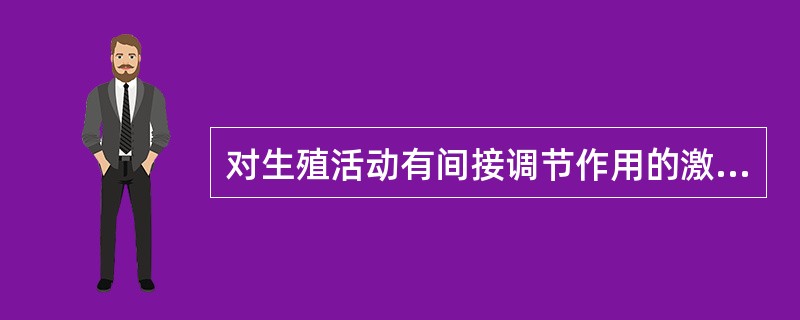 对生殖活动有间接调节作用的激...